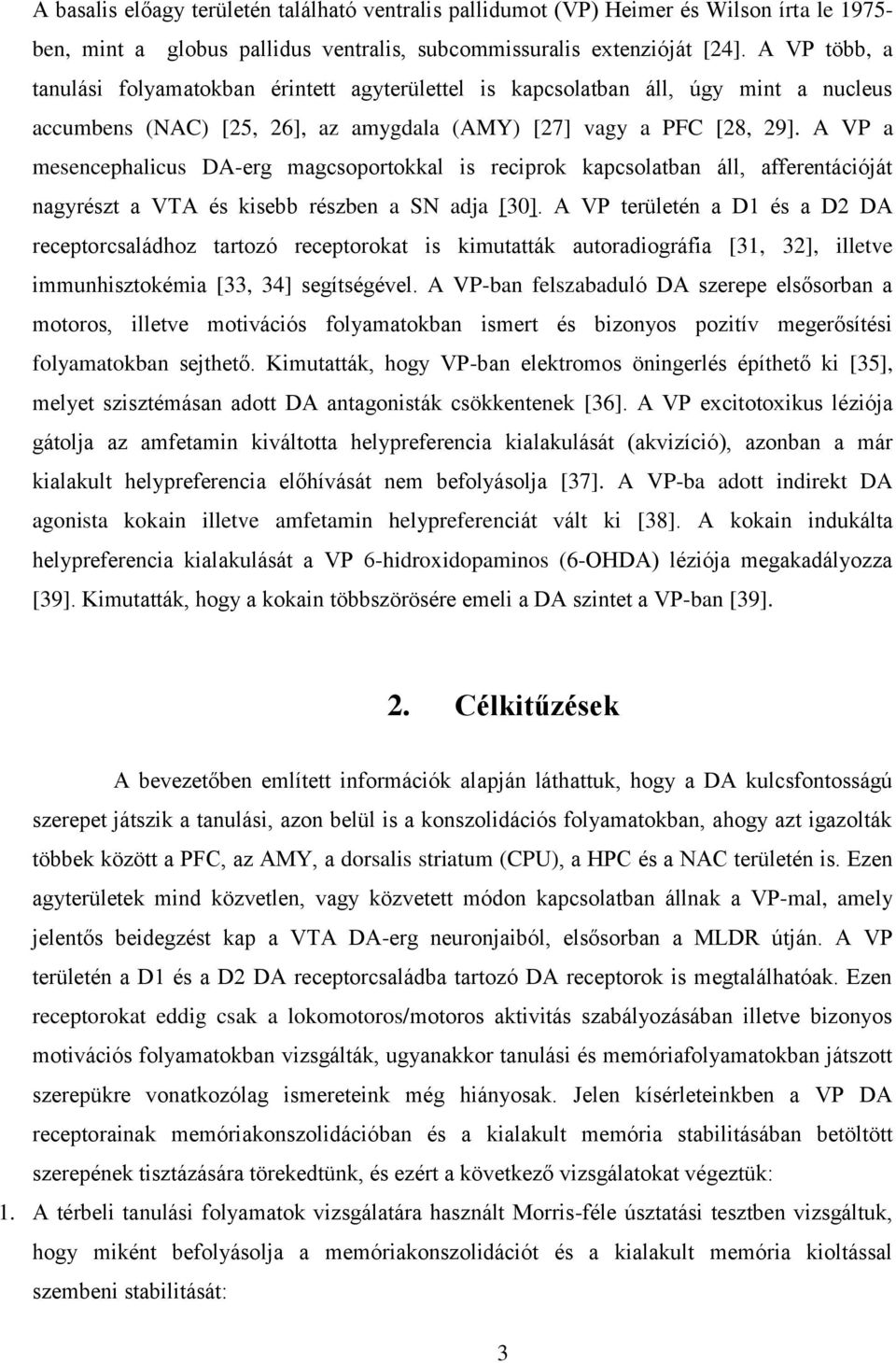 A basalis előagy területén található ventralis pallidumot (VP) Heimer és Wilson írta le 1975-ben, mint a globus pallidus ventralis, subcommissuralis extenzióját [24]. A VP több, a tanulási folyamatokban érintett agyterülettel is kapcsolatban áll, úgy mint a nucleus accumbens (NAC) [25, 26], az amygdala (AMY) [27] vagy a PFC [28, 29]. A VP a mesencephalicus DA-erg magcsoportokkal is reciprok kapcsolatban áll, afferentációját nagyrészt a VTA és kisebb részben a SN adja [30]. A VP területén a D1 és a D2 DA receptorcsaládhoz tartozó receptorokat is kimutatták autoradiográfia [31, 32], illetve immunhisztokémia [33, 34] segítségével. A VP-ban felszabaduló DA szerepe elsősorban a motoros, illetve motivációs folyamatokban ismert és bizonyos pozitív megerősítési folyamatokban sejthető. Kimutatták, hogy VP-ban elektromos öningerlés építhető ki [35], melyet szisztémásan adott DA antagonisták csökkentenek [36]. A VP excitotoxikus léziója gátolja az amfetamin kiváltotta helypreferencia kialakulását (akvizíció), azonban a már kialakult helypreferencia előhívását nem befolyásolja [37]. A VP-ba adott indirekt DA agonista kokain illetve amfetamin helypreferenciát vált ki [38]. A kokain indukálta helypreferencia kialakulását a VP 6-hidroxidopaminos (6-OHDA) léziója megakadályozza [39]. Kimutatták, hogy a kokain többszörösére emeli a DA szintet a VP-ban [39].

2. Célkitűzések

A bevezetőben említett információk alapján láthattuk, hogy a DA kulcsfontosságú szerepet játszik a tanulási, azon belül is a konszolidációs folyamatokban, ahogy azt igazolták többek között a PFC, az AMY, a dorsalis striatum (CPU), a HPC és a NAC területén is. Ezen agyterületek mind közvetlen, vagy közvetett módon kapcsolatban állnak a VP-mal, amely jelentős beidegzést kap a VTA DA-erg neuronjaiból, elsősorban a MLDR útján. A VP területén a D1 és a D2 DA receptorcsaládba tartozó DA receptorok is megtalálhatóak. Ezen receptorokat eddig csak a lokomotoros/motoros aktivitás szabályozásában illetve bizonyos motivációs folyamatokban vizsgálták, ugyanakkor tanulási és memóriafolyamatokban játszott szerepükre vonatkozólag ismereteink még hiányosak. Jelen kísérleteinkben a VP DA receptorainak memóriakonszolidációban és a kialakult memória stabilitásában betöltött szerepének tisztázására törekedtünk, és ezért a következő vizsgálatokat végeztük:

1. A térbeli tanulási folyamatok vizsgálatára használt Morris-féle úsztatási tesztben vizsgáltuk, hogy miként befolyásolja a memóriakonszolidációt és a kialakult memória kioltással szembeni stabilitását:

3